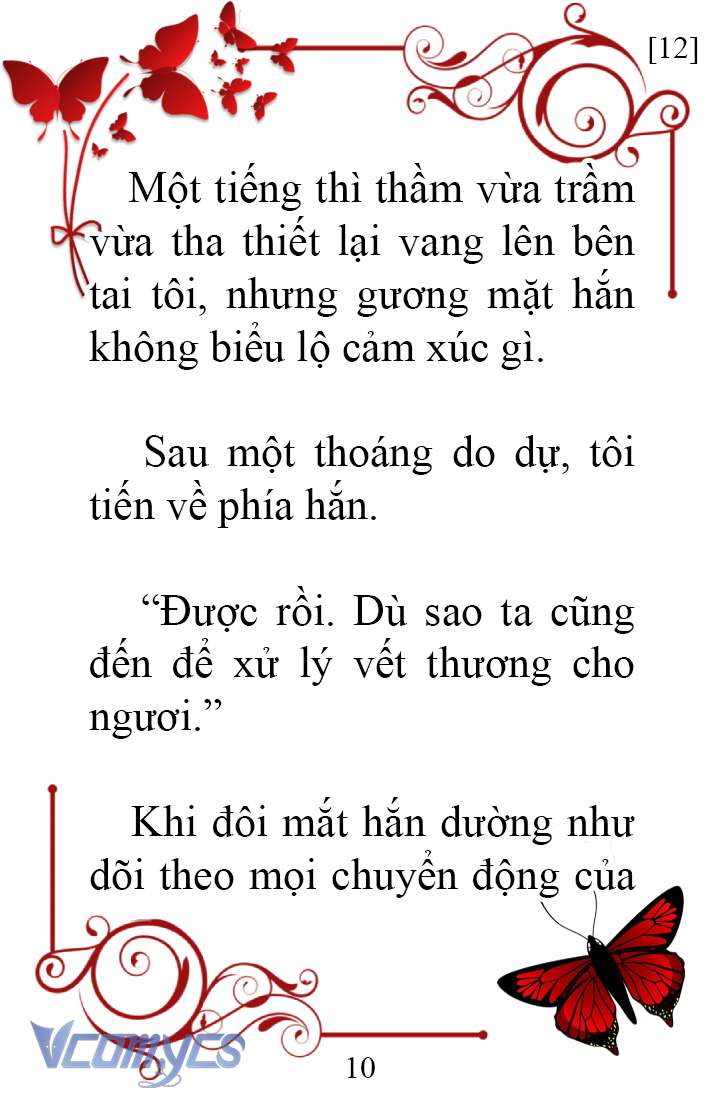 [12]

Một tiếng thì thầm vừa trầm vừa tha thiết lại vang lên bên tai tôi, nhưng gương mặt hắn không biểu lộ cảm xúc gì.

Sau một thoáng do dự, tôi tiến về phía hắn.

“Được rồi. Dù sao ta cũng đến để xử lý vết thương cho ngươi.”

Khi đôi mắt hắn dường như dõi theo mọi chuyển động của

Vcomycs

10